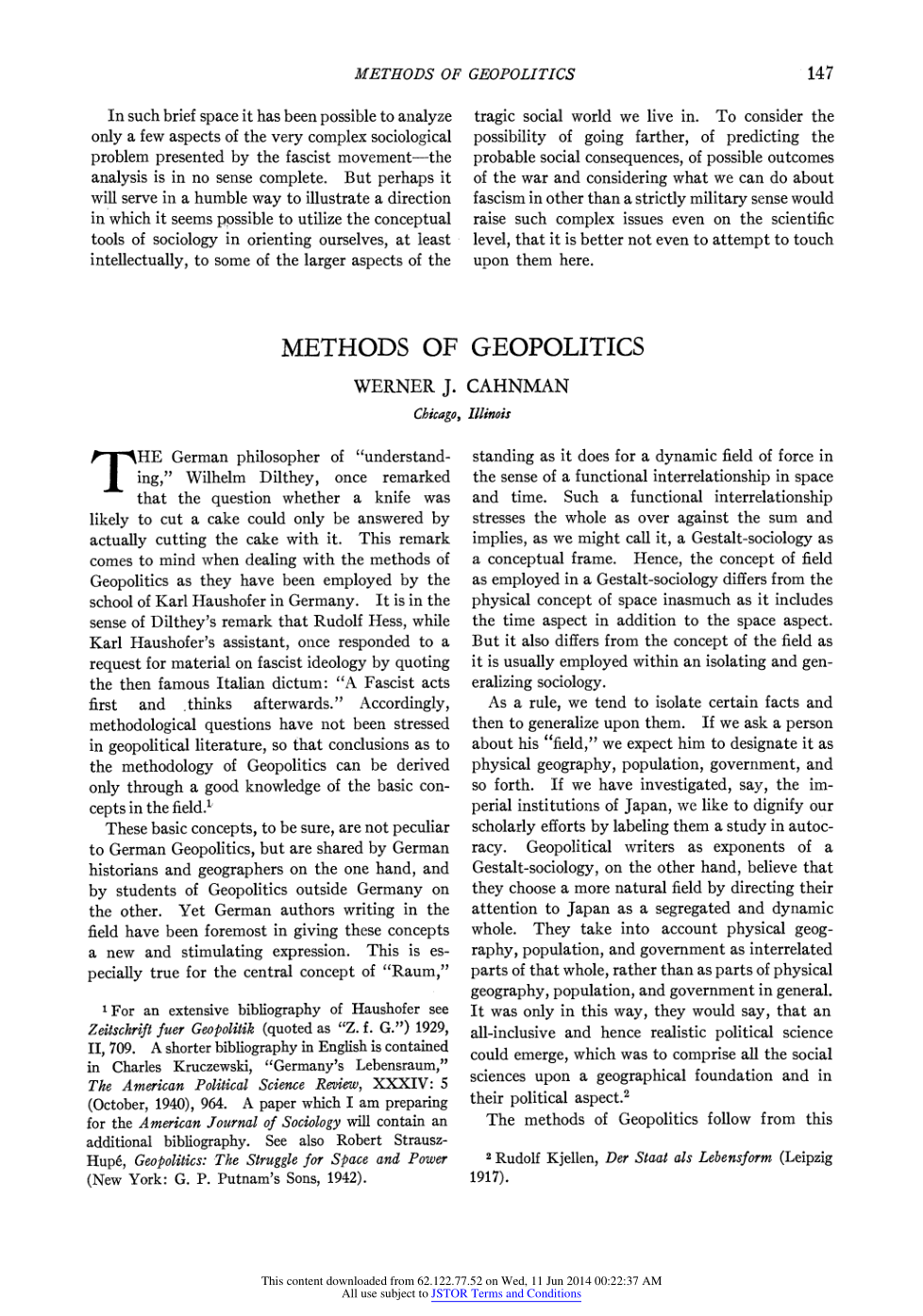 METHODS OF GEOPOLITICS 147

In such brief space it has been possible to analyze only a few aspects of the very complex sociological problem presented by the fascist movement—the analysis is in no sense complete. But perhaps it will serve in a humble way to illustrate a direction in which it seems possible to utilize the conceptual tools of sociology in orienting ourselves, at least intellectually, to some of the larger aspects of the tragic social world we live in. To consider the possibility of going farther, of predicting the probable social consequences, of possible outcomes of the war and considering what we can do about fascism in other than a strictly military sense would raise such complex issues even on the scientific level, that it is better not even to attempt to touch upon them here.

METHODS OF GEOPOLITICS

WERNER J. CAHNMAN

Chicago, Illinois

THE German philosopher of "understanding," Wilhelm Dilthey, once remarked that the question whether a knife was likely to cut a cake could only be answered by actually cutting the cake with it. This remark comes to mind when dealing with the methods of Geopolitics as they have been employed by the school of Karl Haushofer in Germany. It is in the sense of Dilthey's remark that Rudolf Hess, while Karl Haushofer's assistant, once responded to a request for material on fascist ideology by quoting the then famous Italian dictum: "A Fascist acts first and thinks afterwards." Accordingly, methodological questions have not been stressed in geopolitical literature, so that conclusions as to the methodology of Geopolitics can be derived only through a good knowledge of the basic concepts in the field.$^1$

These basic concepts, to be sure, are not peculiar to German Geopolitics, but are shared by German historians and geographers on the one hand, and by students of Geopolitics outside Germany on the other. Yet German authors writing in the field have been foremost in giving these concepts a new and stimulating expression. This is especially true for the central concept of "Raum," standing as it does for a dynamic field of force in the sense of a functional interrelationship in space and time. Such a functional interrelationship stresses the whole as over against the sum and implies, as we might call it, a Gestalt-sociology as a conceptual frame. Hence, the concept of field as employed in a Gestalt-sociology differs from the physical concept of space inasmuch as it includes the time aspect in addition to the space aspect. But it also differs from the concept of the field as it is usually employed within an isolating and generalizing sociology.

As a rule, we tend to isolate certain facts and then to generalize upon them. If we ask a person about his "field," we expect him to designate it as physical geography, population, government, and so forth. If we have investigated, say, the imperial institutions of Japan, we like to dignify our scholarly efforts by labeling them a study in autocracy. Geopolitical writers as exponents of a Gestalt-sociology, on the other hand, believe that they choose a more natural field by directing their attention to Japan as a segregated and dynamic whole. They take into account physical geography, population, and government as interrelated parts of that whole, rather than as parts of physical geography, population, and government in general. It was only in this way, they would say, that an all-inclusive and hence realistic political science could emerge, which was to comprise all the social sciences upon a geographical foundation and in their political aspect.$^2$

The methods of Geopolitics follow from this

$^1$ For an extensive bibliography of Haushofer see Zeitschrift fuer Geopolitik (quoted as "Z. f. G.") 1929, II, 709. A shorter bibliography in English is contained in Charles Kruczewski, "Germany's Lebensraum," The American Political Science Review, XXXIV: 5 (October, 1940), 964. A paper which I am preparing for the American Journal of Sociology will contain an additional bibliography. See also Robert Strausz-Hupé, Geopolitics: The Struggle for Space and Power (New York: G. P. Putnam's Sons, 1942).

$^2$ Rudolf Kjellen, Der Staat als Lebensform (Leipzig 1917).

This content downloaded from 62.122.77.52 on Wed, 11 Jun 2014 00:22:37 AM
All use subject to JSTOR Terms and Conditions